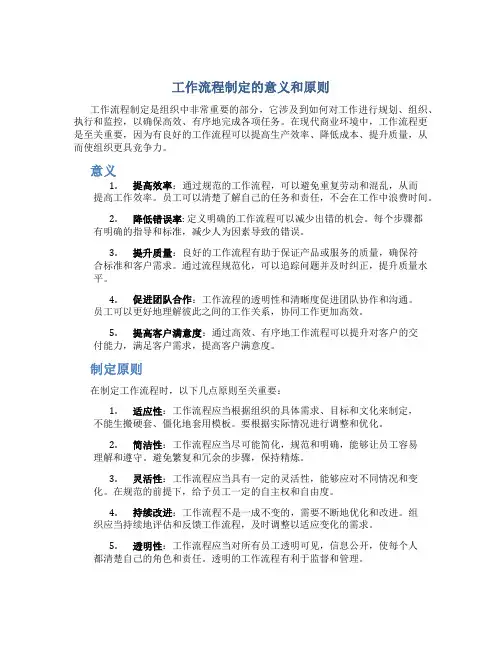 工作流程制定的意义和原则

工作流程制定是组织中非常重要的部分，它涉及到如何对工作进行规划、组织、执行和监控，以确保高效、有序地完成各项任务。在现代商业环境中，工作流程更是至关重要，因为有良好的工作流程可以提高生产效率、降低成本、提升质量，从而使组织更具竞争力。

意义

1. 提高效率：通过规范的工作流程，可以避免重复劳动和混乱，从而提高工作效率。员工可以清楚了解自己的任务和责任，不会在工作中浪费时间。

2. 降低错误率：定义明确的工作流程可以减少出错的机会。每个步骤都有明确的指导和标准，减少人为因素导致的错误。

3. 提升质量：良好的工作流程有助于保证产品或服务的质量，确保符合标准和客户需求。通过流程规范化，可以追踪问题并及时纠正，提升质量水平。

4. 促进团队合作：工作流程的透明性和清晰度促进团队协作和沟通。员工可以更好地理解彼此之间的工作关系，协同工作更加高效。

5. 提高客户满意度：通过高效、有序地工作流程可以提升对客户的交付能力，满足客户需求，提高客户满意度。

制定原则

在制定工作流程时，以下几点原则至关重要：

1. 适应性：工作流程应当根据组织的具体需求、目标和文化来制定，不能生搬硬套、僵化地套用模板。要根据实际情况进行调整和优化。

2. 简洁性：工作流程应当尽可能简化，规范和明确，能够让员工容易理解和遵守。避免繁复和冗余的步骤，保持精炼。

3. 灵活性：工作流程应当具有一定的灵活性，能够应对不同情况和变化。在规范的前提下，给予员工一定的自主权和自由度。

4. 持续改进：工作流程不是一成不变的，需要不断地优化和改进。组织应当持续地评估和反馈工作流程，及时调整以适应变化的需求。

5. 透明性：工作流程应当对所有员工透明可见，信息公开，使每个人都清楚自己的角色和责任。透明的工作流程有利于监督和管理。